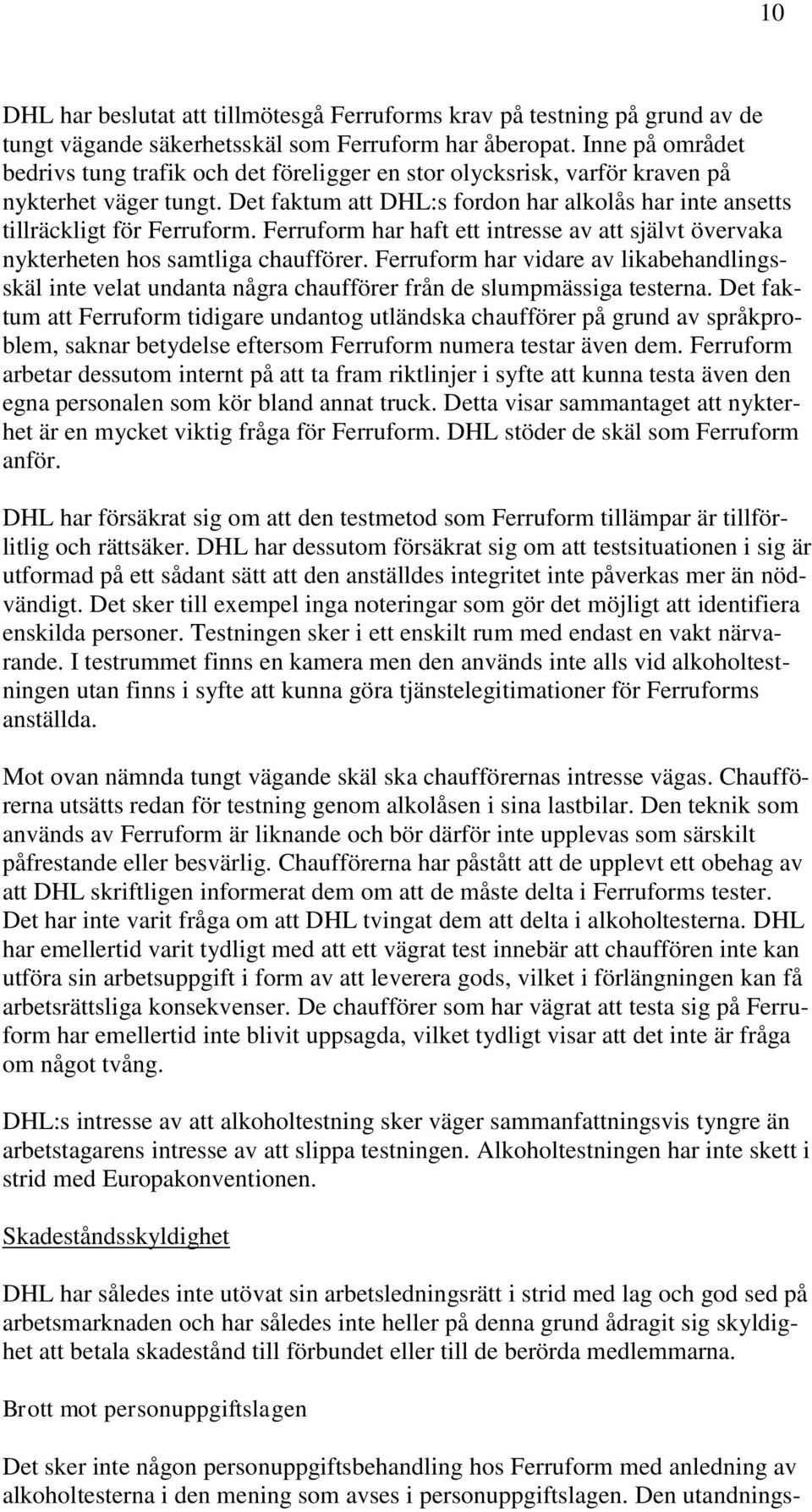 10

DHL har beslutat att tillmötesgå Ferruforms krav på testning på grund av de tungt vägande säkerhetsskäl som Ferruform har åberopat. Inne på området bedrivs tung trafik och det föreligger en stor olycksrisk, varför kraven på nykterhet väger tungt. Det faktum att DHL:s fordon har alkolås har inte ansetts tillräckligt för Ferruform. Ferruform har haft ett intresse av att självt övervaka nykterheten hos samtliga chaufförer. Ferruform har vidare av likabehandlingsskäl inte velat undanta några chaufförer från de slumpmässiga testerna. Det faktum att Ferruform tidigare undantog utländska chaufförer på grund av språkproblem, saknar betydelse eftersom Ferruform numera testar även dem. Ferruform arbetar dessutom internt på att ta fram riktlinjer i syfte att kunna testa även den egna personalen som kör bland annat truck. Detta visar sammantaget att nykterhet är en mycket viktig fråga för Ferruform. DHL stöder de skäl som Ferruform anför.

DHL har försäkrat sig om att den testmetod som Ferruform tillämpar är tillförlitlig och rättsäker. DHL har dessutom försäkrat sig om att testsituationen i sig är utformad på ett sådant sätt att den anställdes integritet inte påverkas mer än nödvändigt. Det sker till exempel inga noteringar som gör det möjligt att identifiera enskilda personer. Testningen sker i ett enskilt rum med endast en vakt närvarande. I testrummet finns en kamera men den används inte alls vid alkoholtestningen utan finns i syfte att kunna göra tjänstelegitimationer för Ferruforms anställda.

Mot ovan nämnda tungt vägande skäl ska chaufförernas intresse vägas. Chaufförerna utsätts redan för testning genom alkolåsen i sina lastbilar. Den teknik som används av Ferruform är liknande och bör därför inte upplevas som särskilt påfrestande eller besvärlig. Chaufförerna har påstått att de upplevt ett obehag av att DHL skriftligen informerat dem om att de måste delta i Ferruforms tester. Det har inte varit fråga om att DHL tvingat dem att delta i alkoholtesterna. DHL har emellertid varit tydligt med att ett vägrat test innebär att chauffören inte kan utföra sin arbetsuppgift i form av att leverera gods, vilket i förlängningen kan få arbetsrättsliga konsekvenser. De chaufförer som har vägrat att testa sig på Ferruform har emellertid inte blivit uppsagda, vilket tydligt visar att det inte är fråga om något tvång.

DHL:s intresse av att alkoholtestning sker väger sammanfattningsvis tyngre än arbetstagarens intresse av att slippa testningen. Alkoholtestningen har inte skett i strid med Europakonventionen.

Skadeståndsskyldighet

DHL har således inte utövat sin arbetsledningsrätt i strid med lag och god sed på arbetsmarknaden och har således inte heller på denna grund ådragit sig skyldighet att betala skadestånd till förbundet eller till de berörda medlemmarna.

Brott mot personuppgiftslagen

Det sker inte någon personuppgiftsbehandling hos Ferruform med anledning av alkoholtesterna i den mening som avses i personuppgiftslagen. Den utandnings-